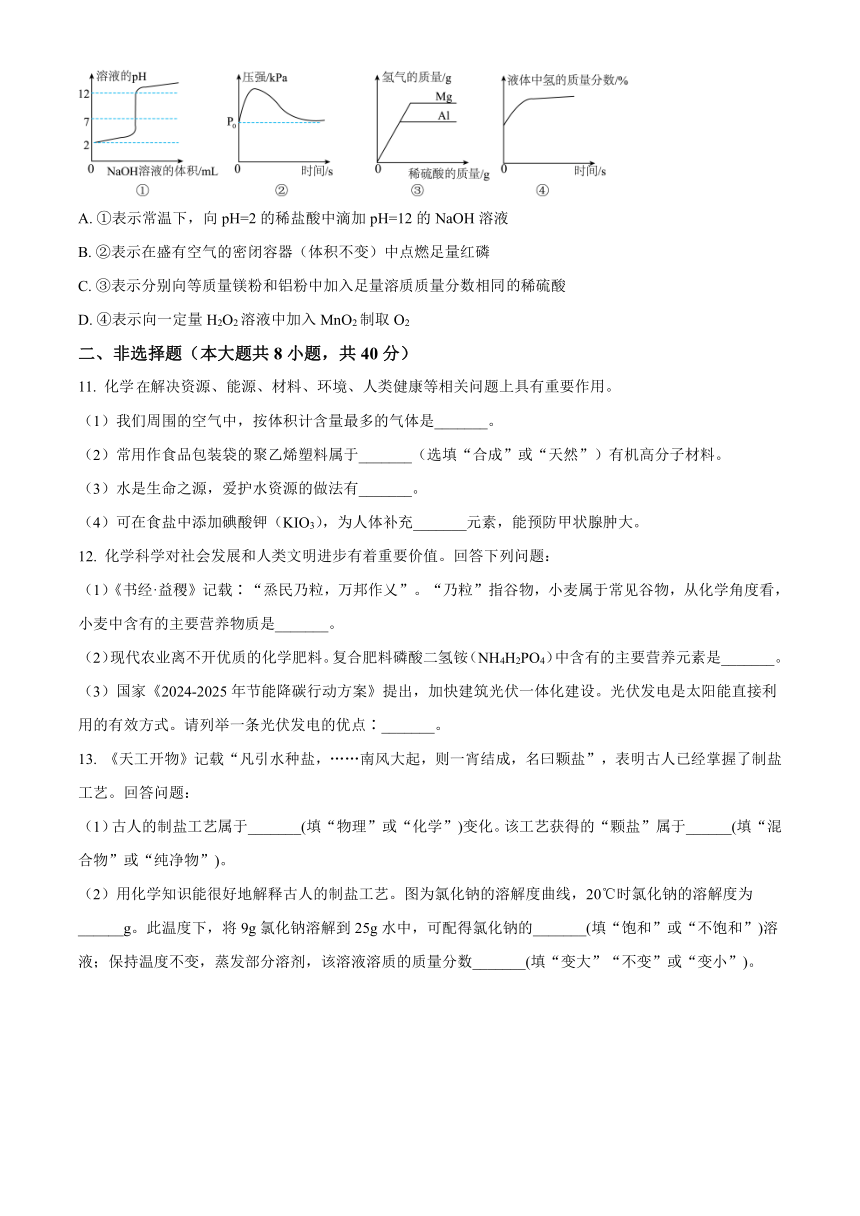 溶液的pH
12
7
2
0 NaOH溶液的体积/mL
①

压强/kPa
$P_0$
0 时间/s
②

氢气的质量/g
Mg
Al
0 稀硫酸的质量/g
③

液体中氢的质量分数/%
0 时间/s
④

A. ①表示常温下，向 pH=2 的稀盐酸中滴加 pH=12 的 NaOH 溶液

B. ②表示在盛有空气的密闭容器（体积不变）中点燃足量红磷

C. ③表示分别向等质量镁粉和铝粉中加入足量溶质质量分数相同的稀硫酸

D. ④表示向一定量 $H_2O_2$ 溶液中加入 $MnO_2$ 制取 $O_2$

二、非选择题（本大题共 8 小题，共 40 分）

11. 化学在解决资源、能源、材料、环境、人类健康等相关问题上具有重要作用。

（1）我们周围的空气中，按体积计含量最多的气体是_______。

（2）常用作食品包装袋的聚乙烯塑料属于_______（选填“合成”或“天然”）有机高分子材料。

（3）水是生命之源，爱护水资源的做法有_______。

（4）可在食盐中添加碘酸钾（$KIO_3$），为人体补充_______元素，能预防甲状腺肿大。

12. 化学科学对社会发展和人类文明进步有着重要价值。回答下列问题：

(1)《书经·益稷》记载：“烝民乃粒，万邦作乂”。“乃粒”指谷物，小麦属于常见谷物，从化学角度看，小麦中含有的主要营养物质是_______。

(2)现代农业离不开优质的化学肥料。复合肥料磷酸二氢铵($NH_4H_2PO_4$)中含有的主要营养元素是_______。

（3）国家《2024-2025 年节能降碳行动方案》提出，加快建筑光伏一体化建设。光伏发电是太阳能直接利用的有效方式。请列举一条光伏发电的优点：_______。

13. 《天工开物》记载“凡引水种盐，……南风大起，则一宵结成，名曰颗盐”，表明古人已经掌握了制盐工艺。回答问题：

(1)古人的制盐工艺属于_______(填“物理”或“化学”)变化。该工艺获得的“颗盐”属于______(填“混合物”或“纯净物”)。

（2）用化学知识能很好地解释古人的制盐工艺。图为氯化钠的溶解度曲线，20℃时氯化钠的溶解度为______g。此温度下，将 9g 氯化钠溶解到 25g 水中，可配得氯化钠的_______(填“饱和”或“不饱和”)溶液；保持温度不变，蒸发部分溶剂，该溶液溶质的质量分数_______(填“变大”“不变”或“变小”)。